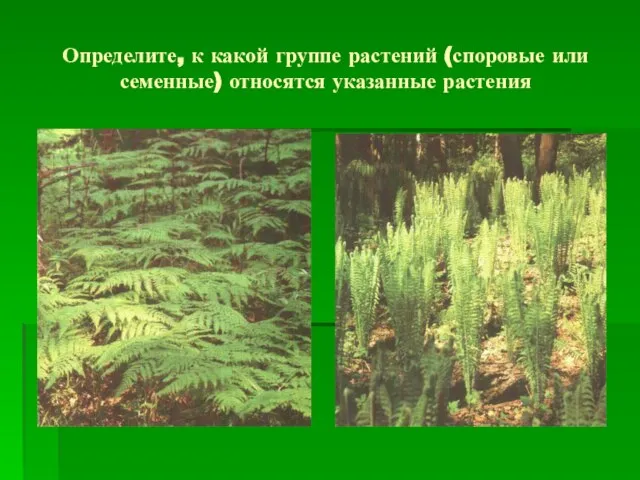 Определите, к какой группе растений (споровые или семенные) относятся указанные растения